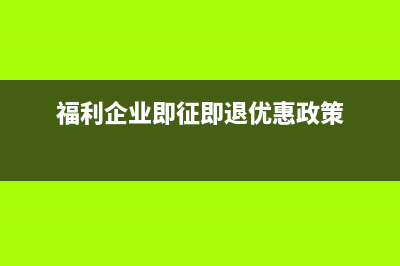 福利企业即征即退优惠政策